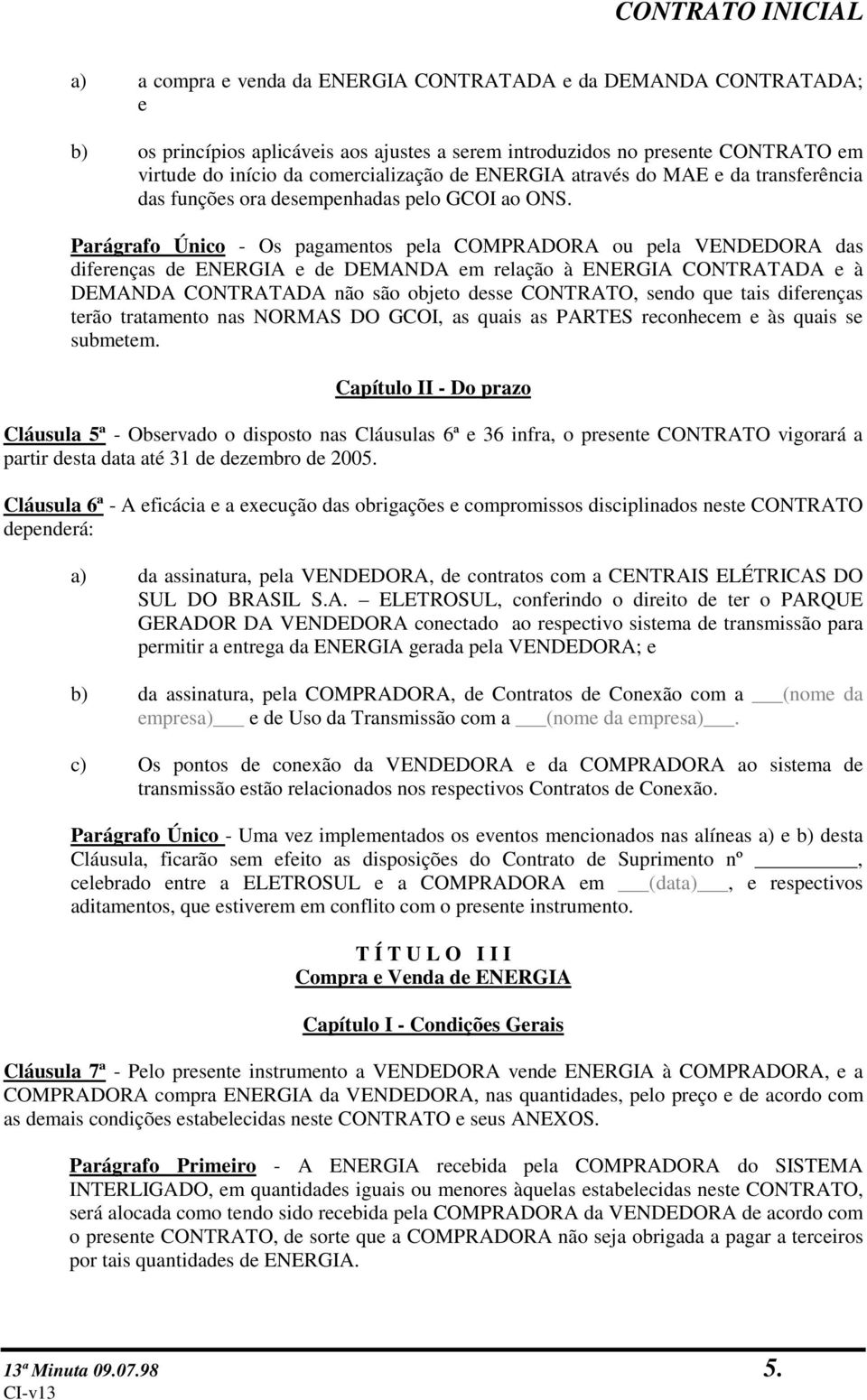 CONTRATO INICIAL

a) a compra e venda da ENERGIA CONTRATADA e da DEMANDA CONTRATADA; e

b) os princípios aplicáveis aos ajustes a serem introduzidos no presente CONTRATO em virtude do início da comercialização de ENERGIA através do MAE e da transferência das funções ora desempenhadas pelo GCOI ao ONS.

Parágrafo Único - Os pagamentos pela COMPRADORA ou pela VENDEDORA das diferenças de ENERGIA e de DEMANDA em relação à ENERGIA CONTRATADA e à DEMANDA CONTRATADA não são objeto desse CONTRATO, sendo que tais diferenças terão tratamento nas NORMAS DO GCOI, as quais as PARTES reconhecem e às quais se submetem.

Capítulo II - Do prazo

Cláusula 5ª - Observado o disposto nas Cláusulas 6ª e 36 infra, o presente CONTRATO vigorará a partir desta data até 31 de dezembro de 2005.

Cláusula 6ª - A eficácia e a execução das obrigações e compromissos disciplinados neste CONTRATO dependerá:

a) da assinatura, pela VENDEDORA, de contratos com a CENTRAIS ELÉTRICAS DO SUL DO BRASIL S.A. – ELETROSUL, conferindo o direito de ter o PARQUE GERADOR DA VENDEDORA conectado ao respectivo sistema de transmissão para permitir a entrega da ENERGIA gerada pela VENDEDORA; e

b) da assinatura, pela COMPRADORA, de Contratos de Conexão com a ___(nome da empresa)___ e de Uso da Transmissão com a ___(nome da empresa)___.

c) Os pontos de conexão da VENDEDORA e da COMPRADORA ao sistema de transmissão estão relacionados nos respectivos Contratos de Conexão.

Parágrafo Único - Uma vez implementados os eventos mencionados nas alíneas a) e b) desta Cláusula, ficarão sem efeito as disposições do Contrato de Suprimento nº ________, celebrado entre a ELETROSUL e a COMPRADORA em ___(data)___, e respectivos aditamentos, que estiverem em conflito com o presente instrumento.

T Í T U L O I I I
Compra e Venda de ENERGIA

Capítulo I - Condições Gerais

Cláusula 7ª - Pelo presente instrumento a VENDEDORA vende ENERGIA à COMPRADORA, e a COMPRADORA compra ENERGIA da VENDEDORA, nas quantidades, pelo preço e de acordo com as demais condições estabelecidas neste CONTRATO e seus ANEXOS.

Parágrafo Primeiro - A ENERGIA recebida pela COMPRADORA do SISTEMA INTERLIGADO, em quantidades iguais ou menores àquelas estabelecidas neste CONTRATO, será alocada como tendo sido recebida pela COMPRADORA da VENDEDORA de acordo com o presente CONTRATO, de sorte que a COMPRADORA não seja obrigada a pagar a terceiros por tais quantidades de ENERGIA.

13ª Minuta 09.07.98 5.
CI-v13